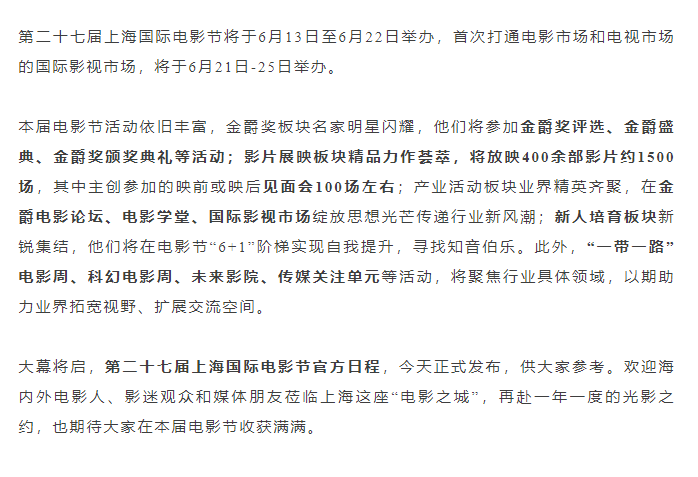 第二十七届上海国际电影节将于6月13日至6月22日举办，首次打通电影市场和电视市场的国际影视市场，将于6月21日-25日举办。

本届电影节活动依旧丰富，金爵奖板块名家明星闪耀，他们将参加金爵奖评选、金爵盛典、金爵奖颁奖典礼等活动；影片展映板块精品力作荟萃，将放映400余部影片约1500场，其中主创参加的映前或映后见面会100场左右；产业活动板块业界精英齐聚，在金爵电影论坛、电影学堂、国际影视市场绽放思想光芒传递行业新风潮；新人培育板块新锐集结，他们将在电影节“6+1”阶梯实现自我提升，寻找知音伯乐。此外，“一带一路”电影周、科幻电影周、未来影院、传媒关注单元等活动，将聚焦行业具体领域，以期助力业界拓宽视野、扩展交流空间。

大幕将启，第二十七届上海国际电影节官方日程，今天正式发布，供大家参考。欢迎海内外电影人、影迷观众和媒体朋友莅临上海这座“电影之城”，再赴一年一度的光影之约，也期待大家在本届电影节收获满满。